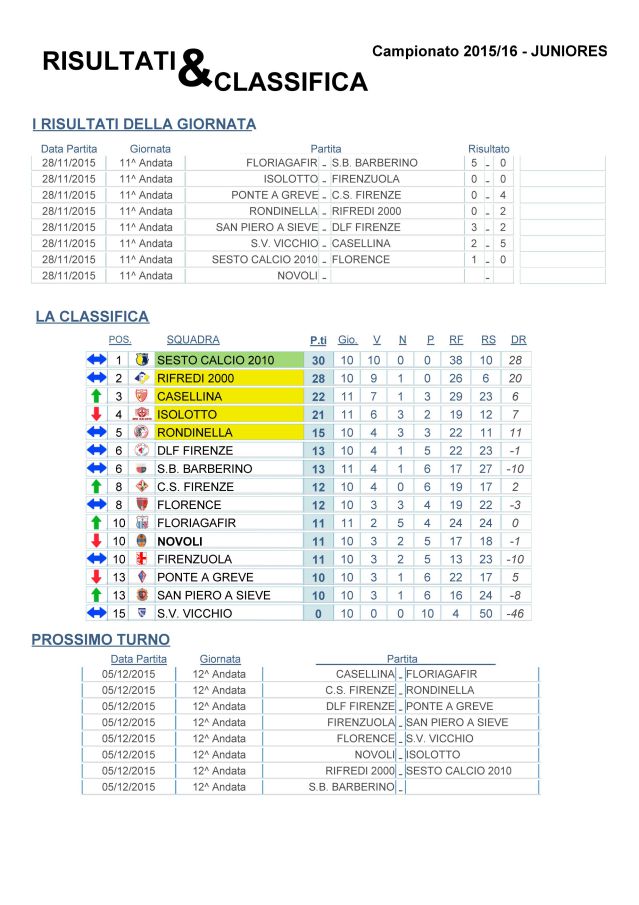 RISULTATI & CLASSIFICA

Campionato 2015/16 - JUNIORES

I RISULTATI DELLA GIORNATA

| Data Partita | Giornata | Partita | | | Risultato | | |
|---|---|---|---|---|---|---|---|
| 28/11/2015 | 11^ Andata | FLORIAGAFIR | - | S.B. BARBERINO | 5 | - | 0 |
| 28/11/2015 | 11^ Andata | ISOLOTTO | - | FIRENZUOLA | 0 | - | 0 |
| 28/11/2015 | 11^ Andata | PONTE A GREVE | - | C.S. FIRENZE | 0 | - | 4 |
| 28/11/2015 | 11^ Andata | RONDINELLA | - | RIFREDI 2000 | 0 | - | 2 |
| 28/11/2015 | 11^ Andata | SAN PIERO A SIEVE | - | DLF FIRENZE | 3 | - | 2 |
| 28/11/2015 | 11^ Andata | S.V. VICCHIO | - | CASELLINA | 2 | - | 5 |
| 28/11/2015 | 11^ Andata | SESTO CALCIO 2010 | - | FLORENCE | 1 | - | 0 |
| 28/11/2015 | 11^ Andata | NOVOLI | - | | | - | |

LA CLASSIFICA

| POS. | SQUADRA | P.ti | Gio. | V | N | P | RF | RS | DR |
|---|---|---|---|---|---|---|---|---|---|
| 1 | SESTO CALCIO 2010 | 30 | 10 | 10 | 0 | 0 | 38 | 10 | 28 |
| 2 | RIFREDI 2000 | 28 | 10 | 9 | 1 | 0 | 26 | 6 | 20 |
| 3 | CASELLINA | 22 | 11 | 7 | 1 | 3 | 29 | 23 | 6 |
| 4 | ISOLOTTO | 21 | 11 | 6 | 3 | 2 | 19 | 12 | 7 |
| 5 | RONDINELLA | 15 | 10 | 4 | 3 | 3 | 22 | 11 | 11 |
| 6 | DLF FIRENZE | 13 | 10 | 4 | 1 | 5 | 22 | 23 | -1 |
| 6 | S.B. BARBERINO | 13 | 11 | 4 | 1 | 6 | 17 | 27 | -10 |
| 8 | C.S. FIRENZE | 12 | 10 | 4 | 0 | 6 | 19 | 17 | 2 |
| 8 | FLORENCE | 12 | 10 | 3 | 3 | 4 | 19 | 22 | -3 |
| 10 | FLORIAGAFIR | 11 | 11 | 2 | 5 | 4 | 24 | 24 | 0 |
| 10 | NOVOLI | 11 | 10 | 3 | 2 | 5 | 17 | 18 | -1 |
| 10 | FIRENZUOLA | 11 | 10 | 3 | 2 | 5 | 13 | 23 | -10 |
| 13 | PONTE A GREVE | 10 | 10 | 3 | 1 | 6 | 22 | 17 | 5 |
| 13 | SAN PIERO A SIEVE | 10 | 10 | 3 | 1 | 6 | 16 | 24 | -8 |
| 15 | S.V. VICCHIO | 0 | 10 | 0 | 0 | 10 | 4 | 50 | -46 |

PROSSIMO TURNO

| Data Partita | Giornata | Partita | | |
|---|---|---|---|---|
| 05/12/2015 | 12^ Andata | CASELLINA | - | FLORIAGAFIR |
| 05/12/2015 | 12^ Andata | C.S. FIRENZE | - | RONDINELLA |
| 05/12/2015 | 12^ Andata | DLF FIRENZE | - | PONTE A GREVE |
| 05/12/2015 | 12^ Andata | FIRENZUOLA | - | SAN PIERO A SIEVE |
| 05/12/2015 | 12^ Andata | FLORENCE | - | S.V. VICCHIO |
| 05/12/2015 | 12^ Andata | NOVOLI | - | ISOLOTTO |
| 05/12/2015 | 12^ Andata | RIFREDI 2000 | - | SESTO CALCIO 2010 |
| 05/12/2015 | 12^ Andata | S.B. BARBERINO | - | |